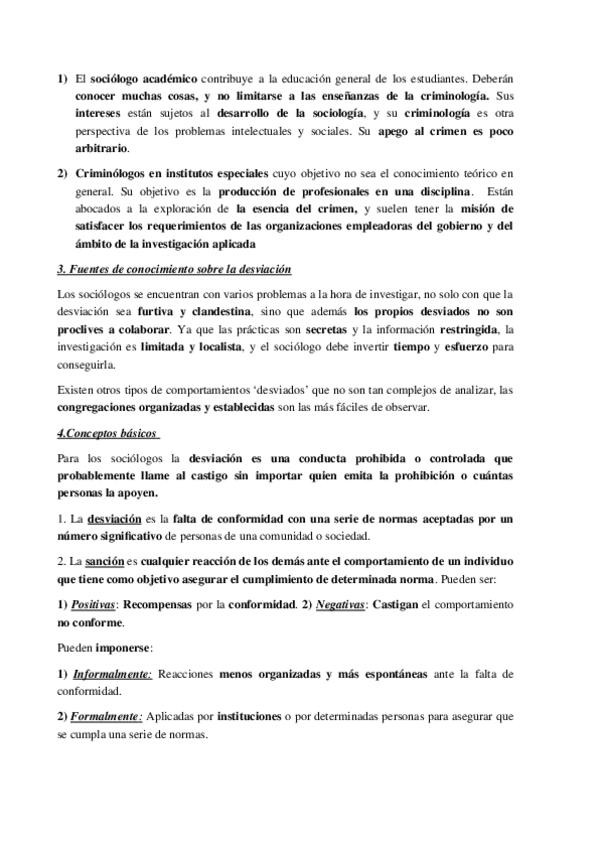 1) El sociólogo académico contribuye a la educación general de los estudiantes. Deberán conocer muchas cosas, y no limitarse a las enseñanzas de la criminología. Sus intereses están sujetos al desarrollo de la sociología, y su criminología es otra perspectiva de los problemas intelectuales y sociales. Su apego al crimen es poco arbitrario.

2) Criminólogos en institutos especiales cuyo objetivo no sea el conocimiento teórico en general. Su objetivo es la producción de profesionales en una disciplina. Están abocados a la exploración de la esencia del crimen, y suelen tener la misión de satisfacer los requerimientos de las organizaciones empleadoras del gobierno y del ámbito de la investigación aplicada

3. Fuentes de conocimiento sobre la desviación

Los sociólogos se encuentran con varios problemas a la hora de investigar, no solo con que la desviación sea furtiva y clandestina, sino que además los propios desviados no son proclives a colaborar. Ya que las prácticas son secretas y la información restringida, la investigación es limitada y localista, y el sociólogo debe invertir tiempo y esfuerzo para conseguirla.

Existen otros tipos de comportamientos 'desviados' que no son tan complejos de analizar, las congregaciones organizadas y establecidas son las más fáciles de observar.

4.Conceptos básicos

Para los sociólogos la desviación es una conducta prohibida o controlada que probablemente llame al castigo sin importar quien emita la prohibición o cuántas personas la apoyen.

1. La desviación es la falta de conformidad con una serie de normas aceptadas por un número significativo de personas de una comunidad o sociedad.

2. La sanción es cualquier reacción de los demás ante el comportamiento de un individuo que tiene como objetivo asegurar el cumplimiento de determinada norma. Pueden ser:

1) Positivas: Recompensas por la conformidad. 2) Negativas: Castigan el comportamiento no conforme.

Pueden imponerse:

1) Informalmente: Reacciones menos organizadas y más espontáneas ante la falta de conformidad.

2) Formalmente: Aplicadas por instituciones o por determinadas personas para asegurar que se cumpla una serie de normas.